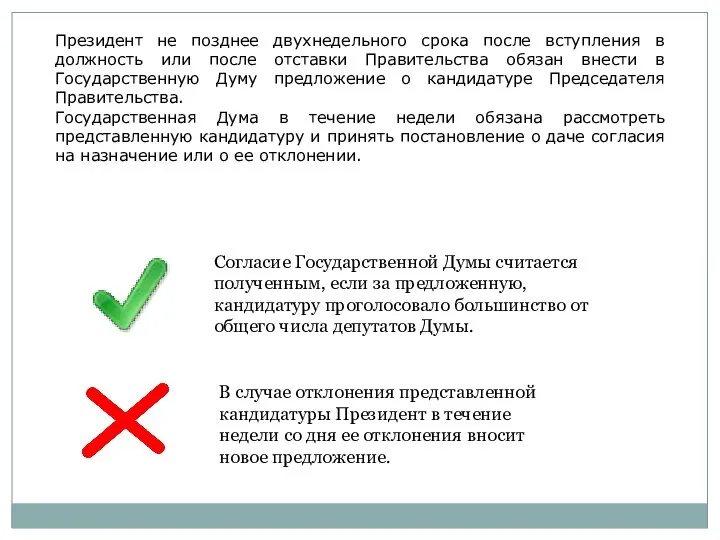 Президент не позднее двухнедельного срока после вступления в должность или после отставки Правительства обязан внести в Государственную Думу предложение о кандидатуре Председателя Правительства.

Государственная Дума в течение недели обязана рассмотреть представленную кандидатуру и принять постановление о даче согласия на назначение или о ее отклонении.

Согласие Государственной Думы считается полученным, если за предложенную, кандидатуру проголосовало большинство от общего числа депутатов Думы.

В случае отклонения представленной кандидатуры Президент в течение недели со дня ее отклонения вносит новое предложение.